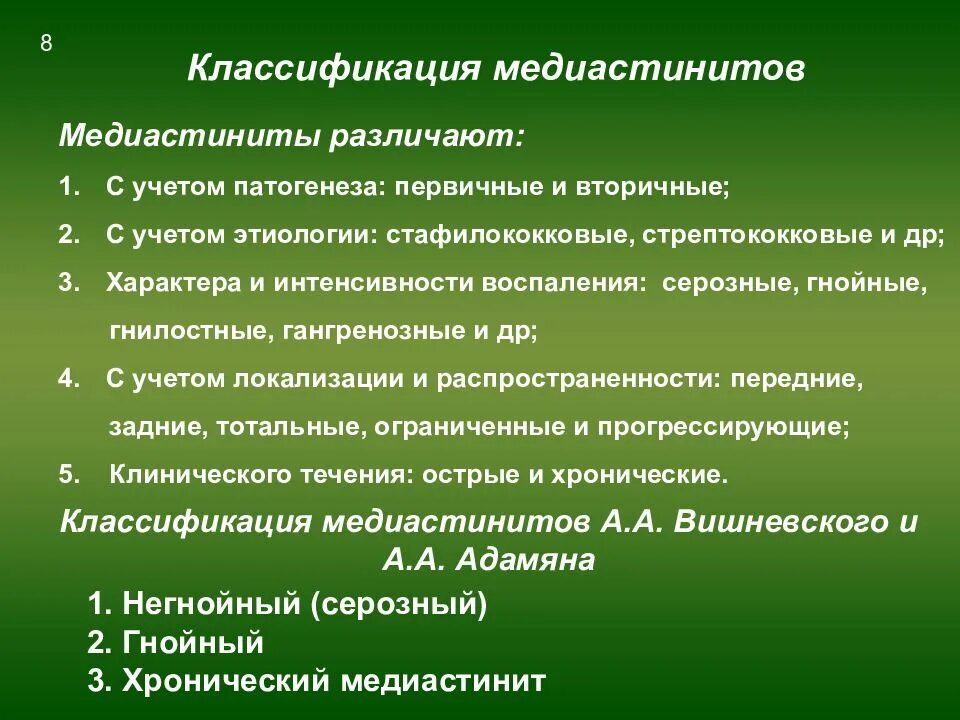 8

Классификация медиастинитов

Медиастиниты различают:

1. С учетом патогенеза: первичные и вторичные;

2. С учетом этиологии: стафилококковые, стрептококковые и др;

3. Характера и интенсивности воспаления: серозные, гнойные, гнилостные, гангренозные и др;

4. С учетом локализации и распространенности: передние, задние, тотальные, ограниченные и прогрессирующие;

5. Клинического течения: острые и хронические.

Классификация медиастинитов А.А. Вишневского и А.А. Адамяна

1. Негнойный (серозный)
2. Гнойный
3. Хронический медиастинит